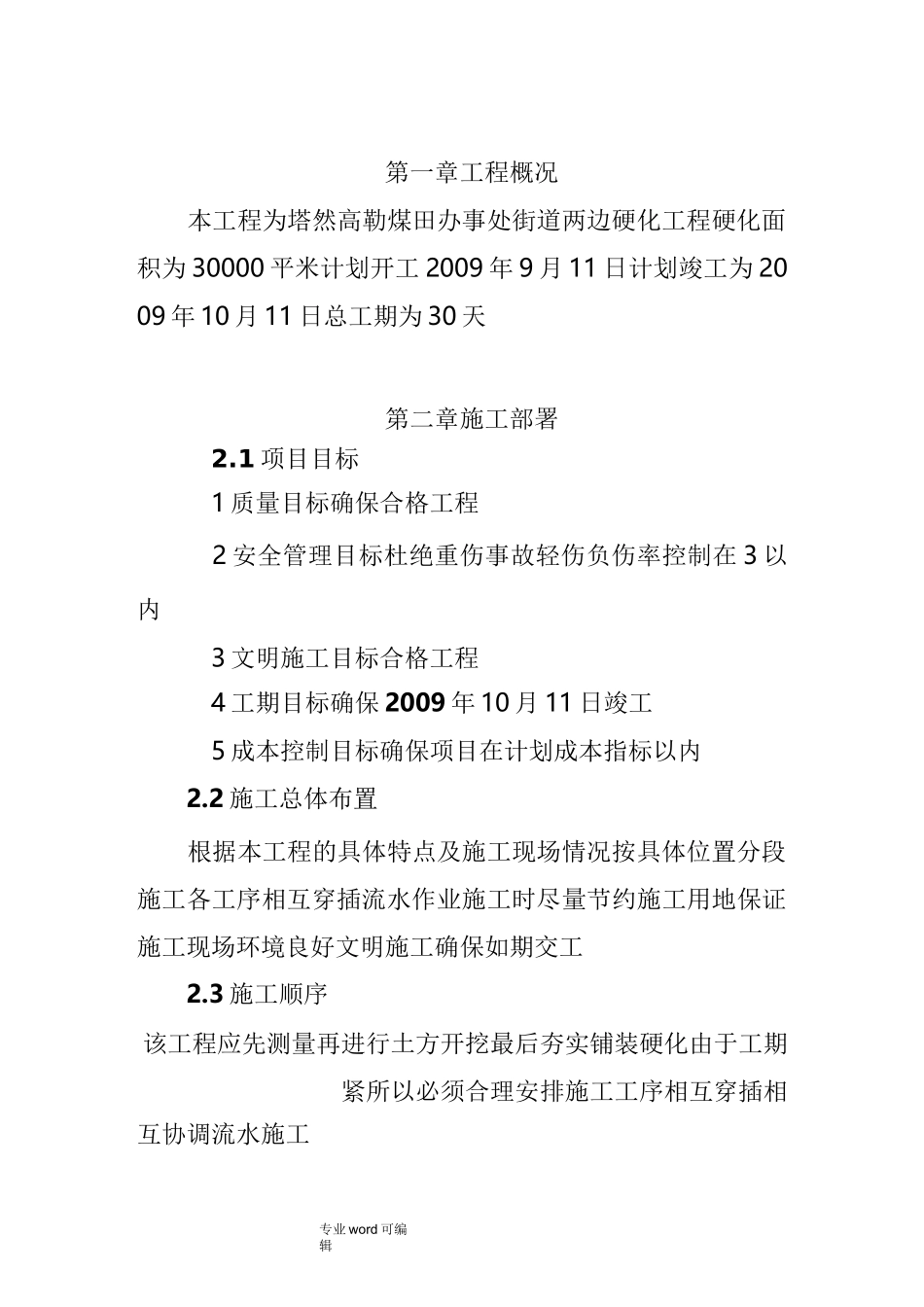 第一章工程概况

本工程为塔然高勒煤田办事处街道两边硬化工程硬化面积为30000平米计划开工2009年9月11日计划竣工为2009年10月11日总工期为30天

第二章施工部署

2.1 项目目标

1 质量目标确保合格工程

2 安全管理目标杜绝重伤事故轻伤负伤率控制在3以内

3 文明施工目标合格工程

4 工期目标确保2009年10月11日竣工

5 成本控制目标确保项目在计划成本指标以内

2.2 施工总体布置

根据本工程的具体特点及施工现场情况按具体位置分段施工各工序相互穿插流水作业施工时尽量节约施工用地保证施工现场环境良好文明施工确保如期交工

2.3 施工顺序

该工程应先测量再进行土方开挖最后夯实铺装硬化由于工期紧所以必须合理安排施工工序相互穿插相互协调流水施工

专业word可编辑